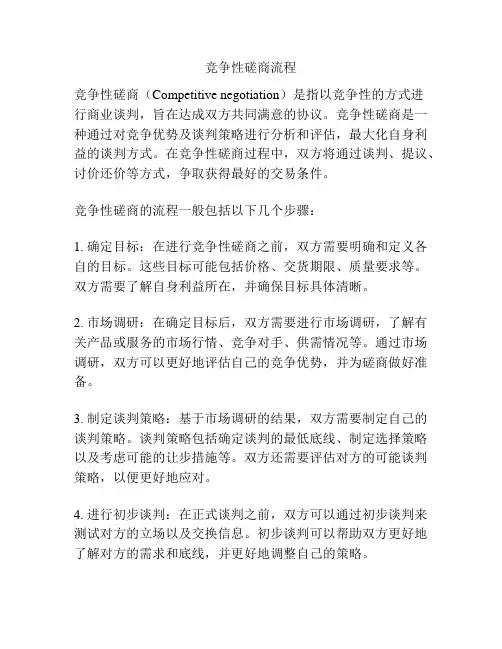 竞争性磋商流程

竞争性磋商（Competitive negotiation）是指以竞争性的方式进行商业谈判，旨在达成双方共同满意的协议。竞争性磋商是一种通过对竞争优势及谈判策略进行分析和评估，最大化自身利益的谈判方式。在竞争性磋商过程中，双方将通过谈判、提议、讨价还价等方式，争取获得最好的交易条件。

竞争性磋商的流程一般包括以下几个步骤：

1. 确定目标：在进行竞争性磋商之前，双方需要明确和定义各自的目标。这些目标可能包括价格、交货期限、质量要求等。双方需要了解自身利益所在，并确保目标具体清晰。

2. 市场调研：在确定目标后，双方需要进行市场调研，了解有关产品或服务的市场行情、竞争对手、供需情况等。通过市场调研，双方可以更好地评估自己的竞争优势，并为磋商做好准备。

3. 制定谈判策略：基于市场调研的结果，双方需要制定自己的谈判策略。谈判策略包括确定谈判的最低底线、制定选择策略以及考虑可能的让步措施等。双方还需要评估对方的可能谈判策略，以便更好地应对。

4. 进行初步谈判：在正式谈判之前，双方可以通过初步谈判来测试对方的立场以及交换信息。初步谈判可以帮助双方更好地了解对方的需求和底线，并更好地调整自己的策略。